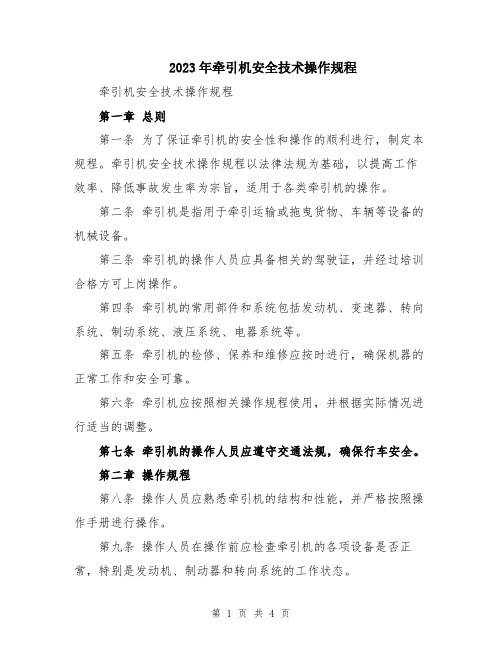 2023年牵引机安全技术操作规程

牵引机安全技术操作规程

第一章 总则

第一条 为了保证牵引机的安全性和操作的顺利进行，制定本规程。牵引机安全技术操作规程以法律法规为基础，以提高工作效率、降低事故发生率为宗旨，适用于各类牵引机的操作。

第二条 牵引机是指用于牵引运输或拖曳货物、车辆等设备的机械设备。

第三条 牵引机的操作人员应具备相关的驾驶证，并经过培训合格方可上岗操作。

第四条 牵引机的常用部件和系统包括发动机、变速器、转向系统、制动系统、液压系统、电器系统等。

第五条 牵引机的检修、保养和维修应按时进行，确保机器的正常工作和安全可靠。

第六条 牵引机应按照相关操作规程使用，并根据实际情况进行适当的调整。

第七条 牵引机的操作人员应遵守交通法规，确保行车安全。

第二章 操作规程

第八条 操作人员应熟悉牵引机的结构和性能，并严格按照操作手册进行操作。

第九条 操作人员在操作前应检查牵引机的各项设备是否正常，特别是发动机、制动器和转向系统的工作状态。

第 1 页 共 4 页